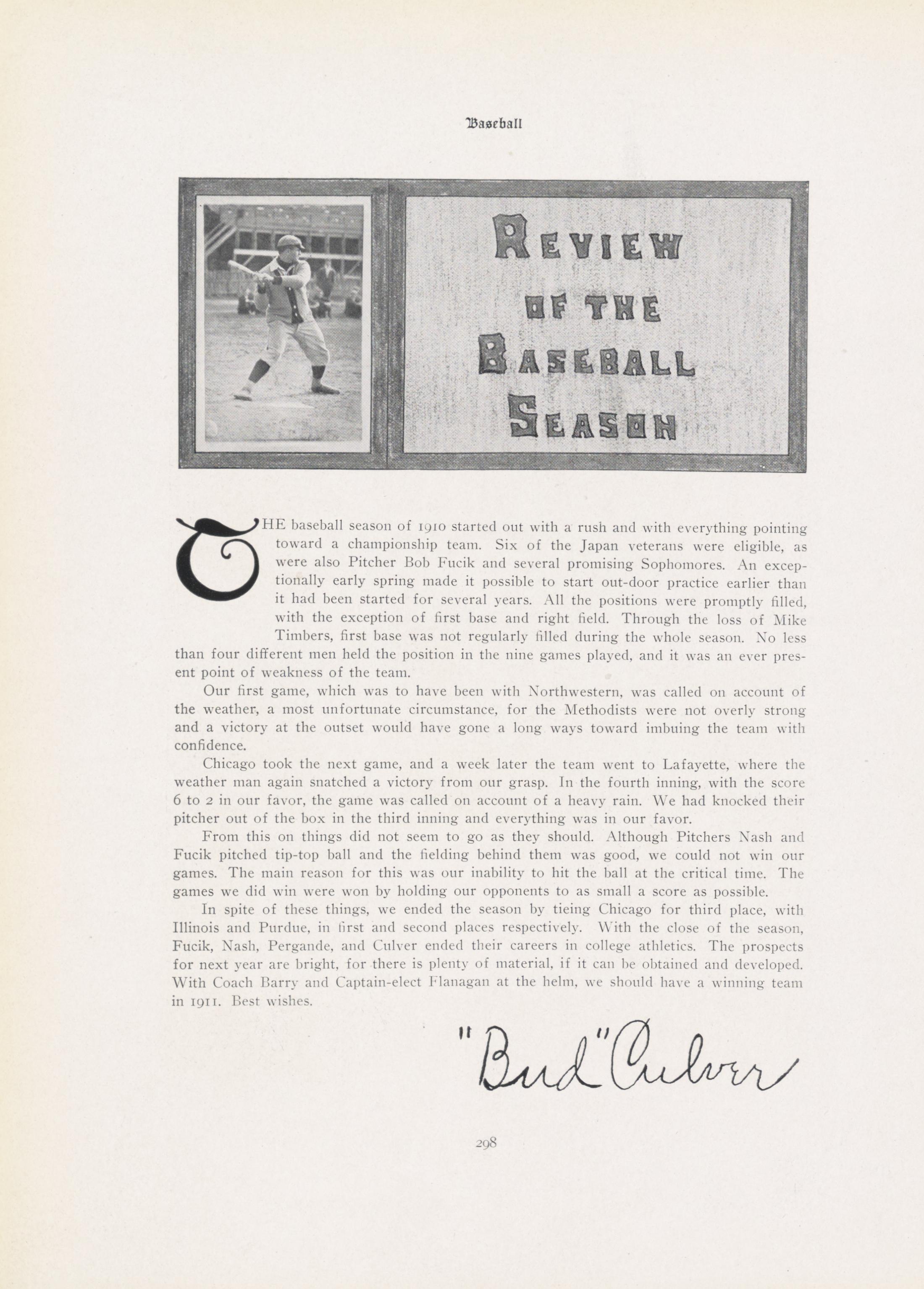 Baseball

REVIEW OF THE BASEBALL SEASON

THE baseball season of 1910 started out with a rush and with everything pointing toward a championship team. Six of the Japan veterans were eligible, as were also Pitcher Bob Fucik and several promising Sophomores. An exceptionally early spring made it possible to start out-door practice earlier than it had been started for several years. All the positions were promptly filled, with the exception of first base and right field. Through the loss of Mike Timbers, first base was not regularly filled during the whole season. No less than four different men held the position in the nine games played, and it was an ever present point of weakness of the team.

Our first game, which was to have been with Northwestern, was called on account of the weather, a most unfortunate circumstance, for the Methodists were not overly strong and a victory at the outset would have gone a long ways toward imbuing the team with confidence.

Chicago took the next game, and a week later the team went to Lafayette, where the weather man again snatched a victory from our grasp. In the fourth inning, with the score 6 to 2 in our favor, the game was called on account of a heavy rain. We had knocked their pitcher out of the box in the third inning and everything was in our favor.

From this on things did not seem to go as they should. Although Pitchers Nash and Fucik pitched tip-top ball and the fielding behind them was good, we could not win our games. The main reason for this was our inability to hit the ball at the critical time. The games we did win were won by holding our opponents to as small a score as possible.

In spite of these things, we ended the season by tieing Chicago for third place, with Illinois and Purdue, in first and second places respectively. With the close of the season, Fucik, Nash, Pergande, and Culver ended their careers in college athletics. The prospects for next year are bright, for there is plenty of material, if it can be obtained and developed. With Coach Barry and Captain-elect Flanagan at the helm, we should have a winning team in 1911. Best wishes.

"Bud" Culver

298